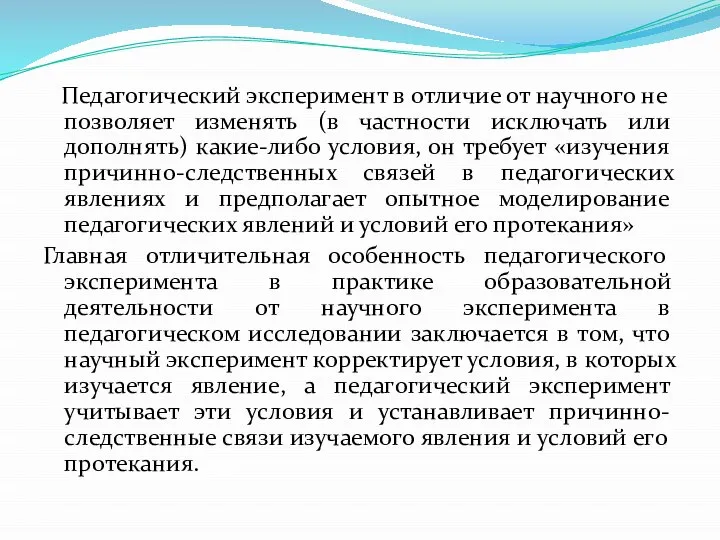 Педагогический эксперимент в отличие от научного не позволяет изменять (в частности исключать или дополнять) какие-либо условия, он требует «изучения причинно-следственных связей в педагогических явлениях и предполагает опытное моделирование педагогических явлений и условий его протекания»

Главная отличительная особенность педагогического эксперимента в практике образовательной деятельности от научного эксперимента в педагогическом исследовании заключается в том, что научный эксперимент корректирует условия, в которых изучается явление, а педагогический эксперимент учитывает эти условия и устанавливает причинно-следственные связи изучаемого явления и условий его протекания.